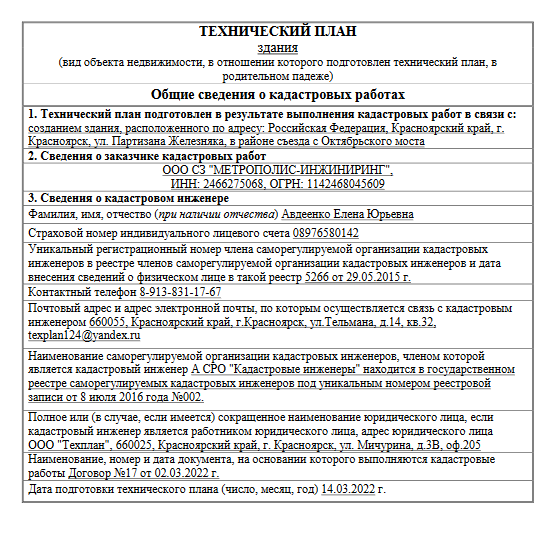 ТЕХНИЧЕСКИЙ ПЛАН
здания
(вид объекта недвижимости, в отношении которого подготовлен технический план, в родительном падеже)

Общие сведения о кадастровых работах

1. Технический план подготовлен в результате выполнения кадастровых работ в связи с: созданием здания, расположенного по адресу: Российская Федерация, Красноярский край, г. Красноярск, ул. Партизана Железняка, в районе съезда с Октябрьского моста

2. Сведения о заказчике кадастровых работ
ООО СЗ "МЕТРОПОЛИС-ИНЖИНИРИНГ",
ИНН: 2466275068, ОГРН: 1142468045609

3. Сведения о кадастровом инженере

Фамилия, имя, отчество (при наличии отчества) Авдеенко Елена Юрьевна

Страховой номер индивидуального лицевого счета 08976580142

Уникальный регистрационный номер члена саморегулируемой организации кадастровых инженеров в реестре членов саморегулируемой организации кадастровых инженеров и дата внесения сведений о физическом лице в такой реестр 5266 от 29.05.2015 г.

Контактный телефон 8-913-831-17-67

Почтовый адрес и адрес электронной почты, по которым осуществляется связь с кадастровым инженером 660055, Красноярский край, г.Красноярск, ул.Тельмана, д.14, кв.32, texplan124@yandex.ru

Наименование саморегулируемой организации кадастровых инженеров, членом которой является кадастровый инженер А СРО "Кадастровые инженеры" находится в государственном реестре саморегулируемых кадастровых инженеров под уникальным номером реестровой записи от 8 июля 2016 года №002.

Полное или (в случае, если имеется) сокращенное наименование юридического лица, если кадастровый инженер является работником юридического лица, адрес юридического лица ООО "Техплан", 660025, Красноярский край, г. Красноярск, ул. Мичурина, д.3В, оф.205

Наименование, номер и дата документа, на основании которого выполняются кадастровые работы Договор №17 от 02.03.2022 г.

Дата подготовки технического плана (число, месяц, год) 14.03.2022 г.